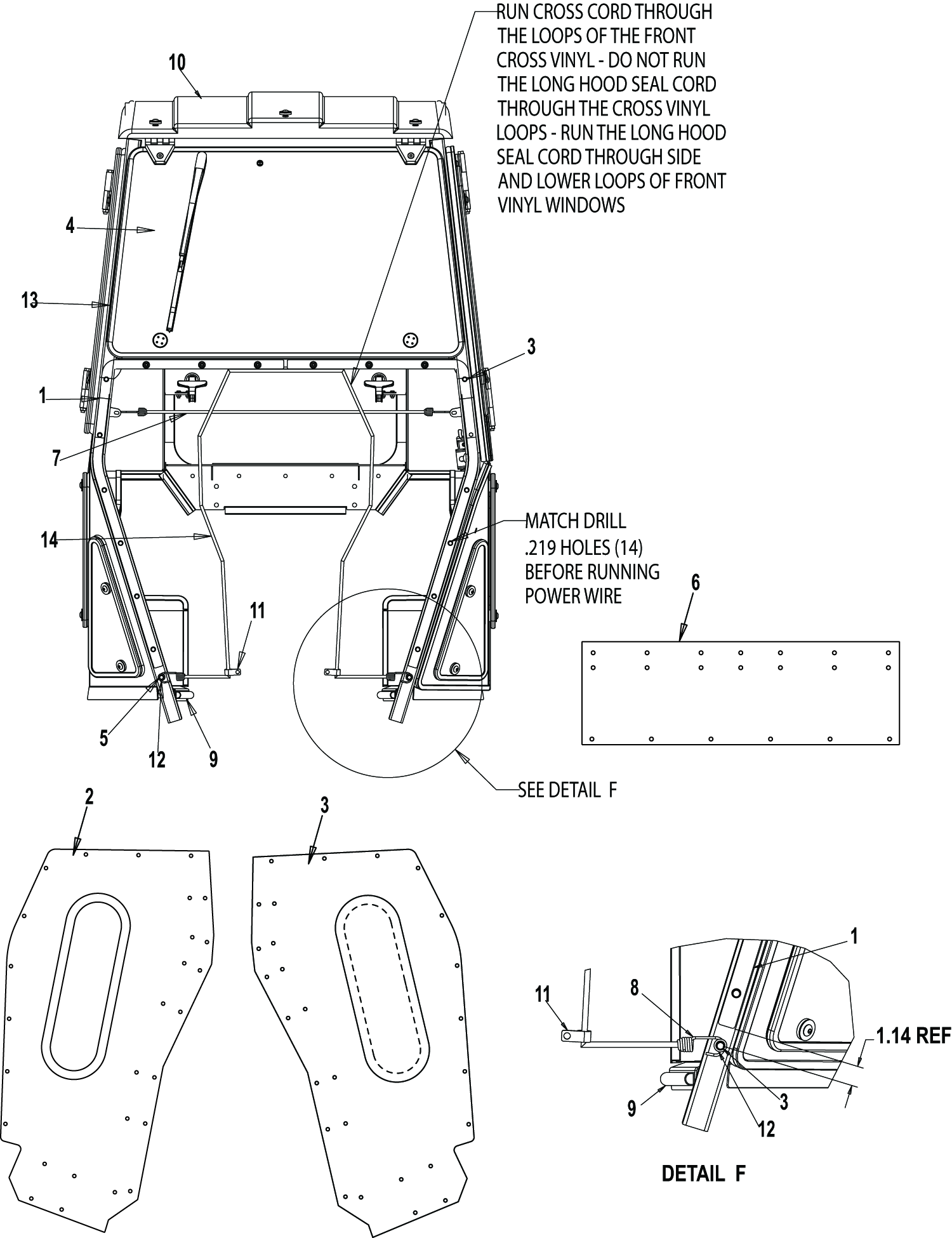 RUN CROSS CORD THROUGH THE LOOPS OF THE FRONT CROSS VINYL - DO NOT RUN THE LONG HOOD SEAL CORD THROUGH THE CROSS VINYL LOOPS - RUN THE LONG HOOD SEAL CORD THROUGH SIDE AND LOWER LOOPS OF FRONT VINYL WINDOWS

10

4

13

3

1

7

14

MATCH DRILL .219 HOLES (14) BEFORE RUNNING POWER WIRE

6

11

5

12

9

SEE DETAIL F

2

3

1

8

11

1.14 REF

9

3

12

DETAIL F